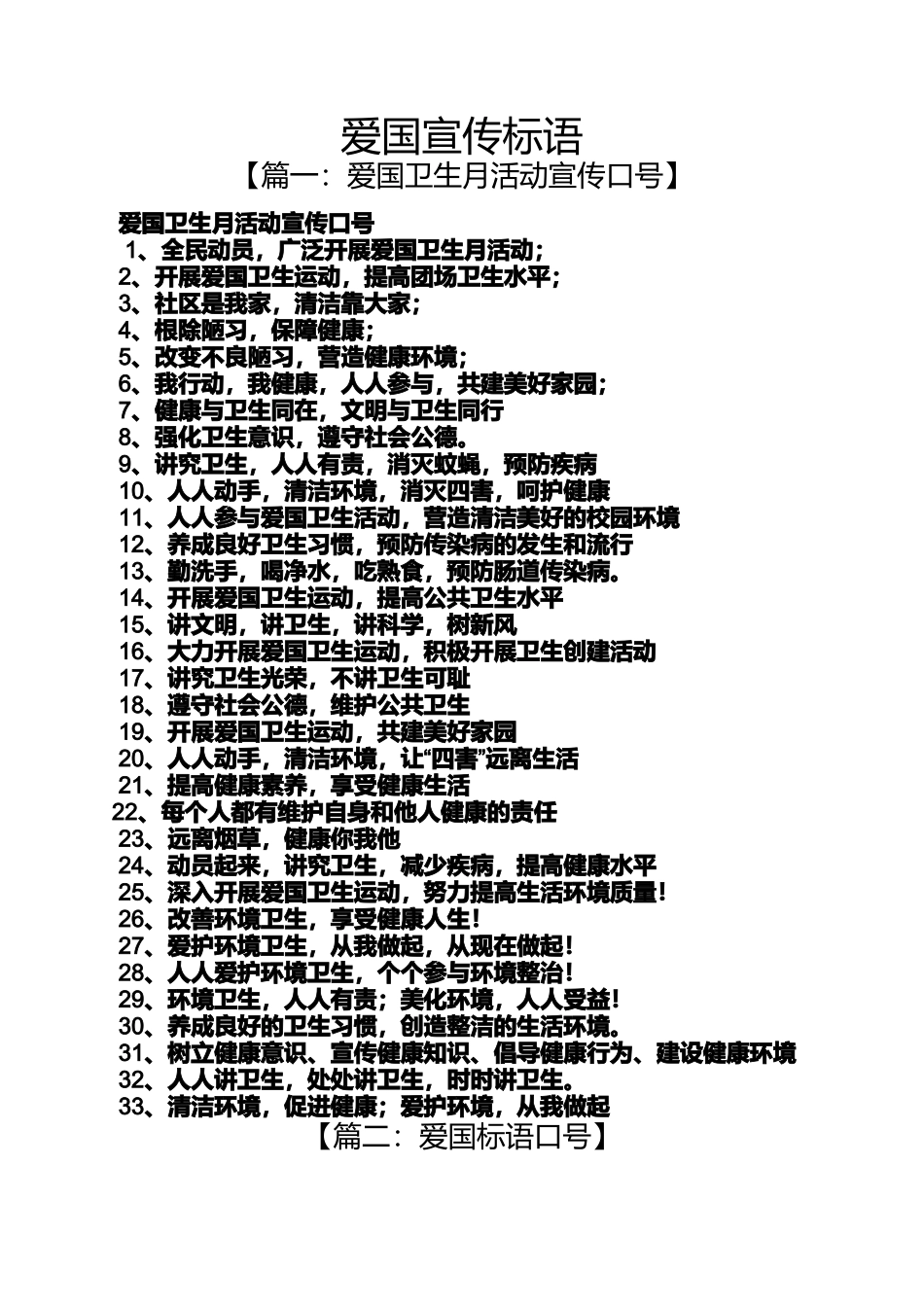 爱国宣传标语

【篇一：爱国卫生月活动宣传口号】

爱国卫生月活动宣传口号

1、全民动员，广泛开展爱国卫生月活动；
2、开展爱国卫生运动，提高团场卫生水平；
3、社区是我家，清洁靠大家；
4、根除陋习，保障健康；
5、改变不良陋习，营造健康环境；
6、我行动，我健康，人人参与，共建美好家园；
7、健康与卫生同在，文明与卫生同行
8、强化卫生意识，遵守社会公德。
9、讲究卫生，人人有责，消灭蚊蝇，预防疾病
10、人人动手，清洁环境，消灭四害，呵护健康
11、人人参与爱国卫生活动，营造清洁美好的校园环境
12、养成良好卫生习惯，预防传染病的发生和流行
13、勤洗手，喝净水，吃熟食，预防肠道传染病。
14、开展爱国卫生运动，提高公共卫生水平
15、讲文明，讲卫生，讲科学，树新风
16、大力开展爱国卫生运动，积极开展卫生创建活动
17、讲究卫生光荣，不讲卫生可耻
18、遵守社会公德，维护公共卫生
19、开展爱国卫生运动，共建美好家园
20、人人动手，清洁环境，让“四害”远离生活
21、提高健康素养，享受健康生活
22、每个人都有维护自身和他人健康的责任
23、远离烟草，健康你我他
24、动员起来，讲究卫生，减少疾病，提高健康水平
25、深入开展爱国卫生运动，努力提高生活环境质量！
26、改善环境卫生，享受健康人生！
27、爱护环境卫生，从我做起，从现在做起！
28、人人爱护环境卫生，个个参与环境整治！
29、环境卫生，人人有责；美化环境，人人受益！
30、养成良好的卫生习惯，创造整洁的生活环境。
31、树立健康意识、宣传健康知识、倡导健康行为、建设健康环境
32、人人讲卫生，处处讲卫生，时时讲卫生。
33、清洁环境，促进健康；爱护环境，从我做起

【篇二：爱国标语口号】